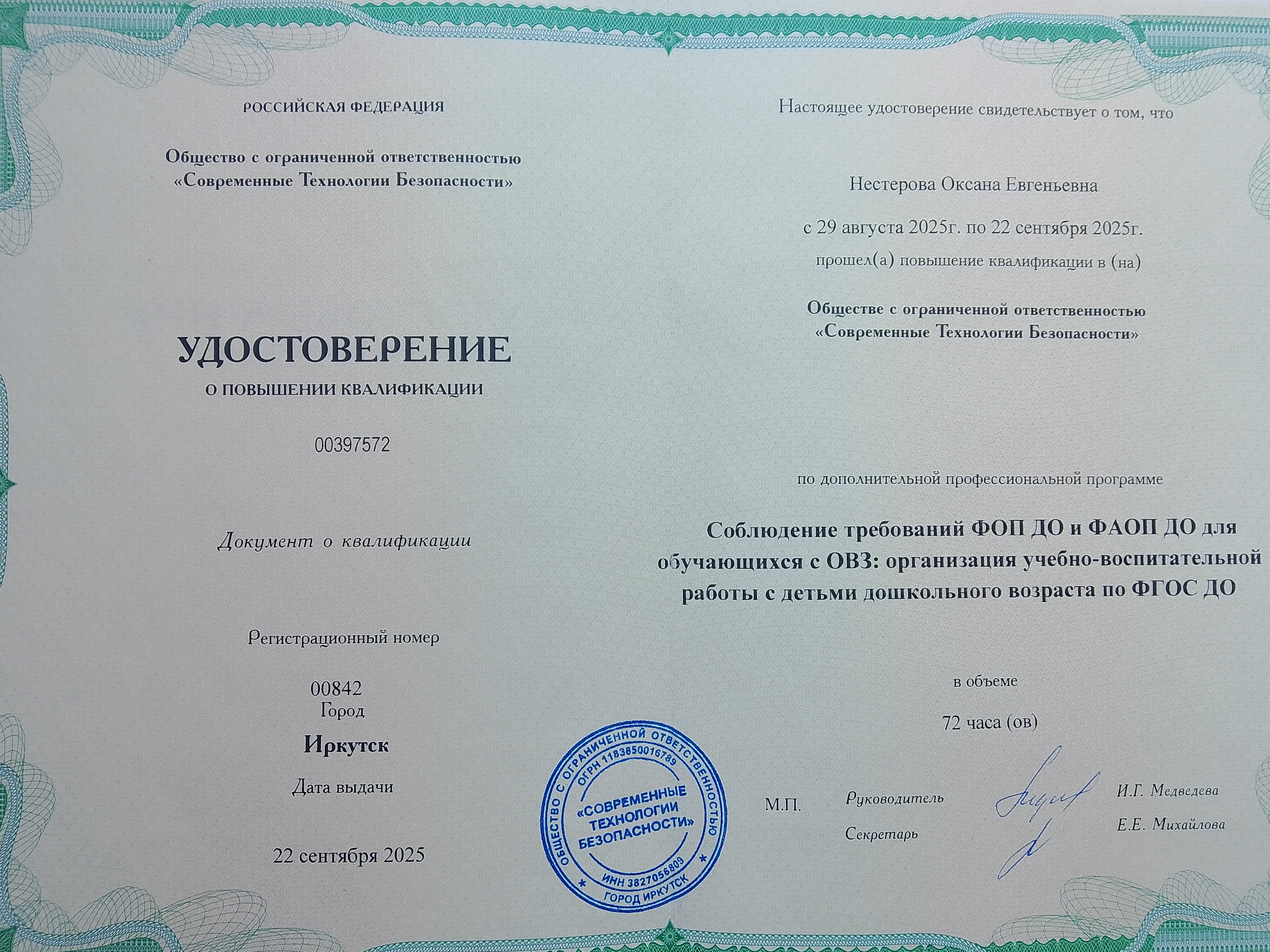 РОССИЙСКАЯ ФЕДЕРАЦИЯ

Общество с ограниченной ответственностью
«Современные Технологии Безопасности»

УДОСТОВЕРЕНИЕ
О ПОВЫШЕНИИ КВАЛИФИКАЦИИ

00397572

Документ о квалификации

Регистрационный номер

00842
Город

Иркутск

Дата выдачи

22 сентября 2025

Настоящее удостоверение свидетельствует о том, что

Нестерова Оксана Евгеньевна

с 29 августа 2025г. по 22 сентября 2025г.

прошел(а) повышение квалификации в (на)

Обществе с ограниченной ответственностью
«Современные Технологии Безопасности»

по дополнительной профессиональной программе

Соблюдение требований ФОП ДО и ФАОП ДО для обучающихся с ОВЗ: организация учебно-воспитательной работы с детьми дошкольного возраста по ФГОС ДО

в объеме

72 часа (ов)

ОБЩЕСТВО С ОГРАНИЧЕННОЙ ОТВЕТСТВЕННОСТЬЮ
ОГРН 1183850016789
«СОВРЕМЕННЫЕ ТЕХНОЛОГИИ БЕЗОПАСНОСТИ»
ИНН 3827056809
ГОРОД ИРКУТСК

М.П.

Руководитель
Секретарь

И.Г. Медведева
Е.Е. Михайлова